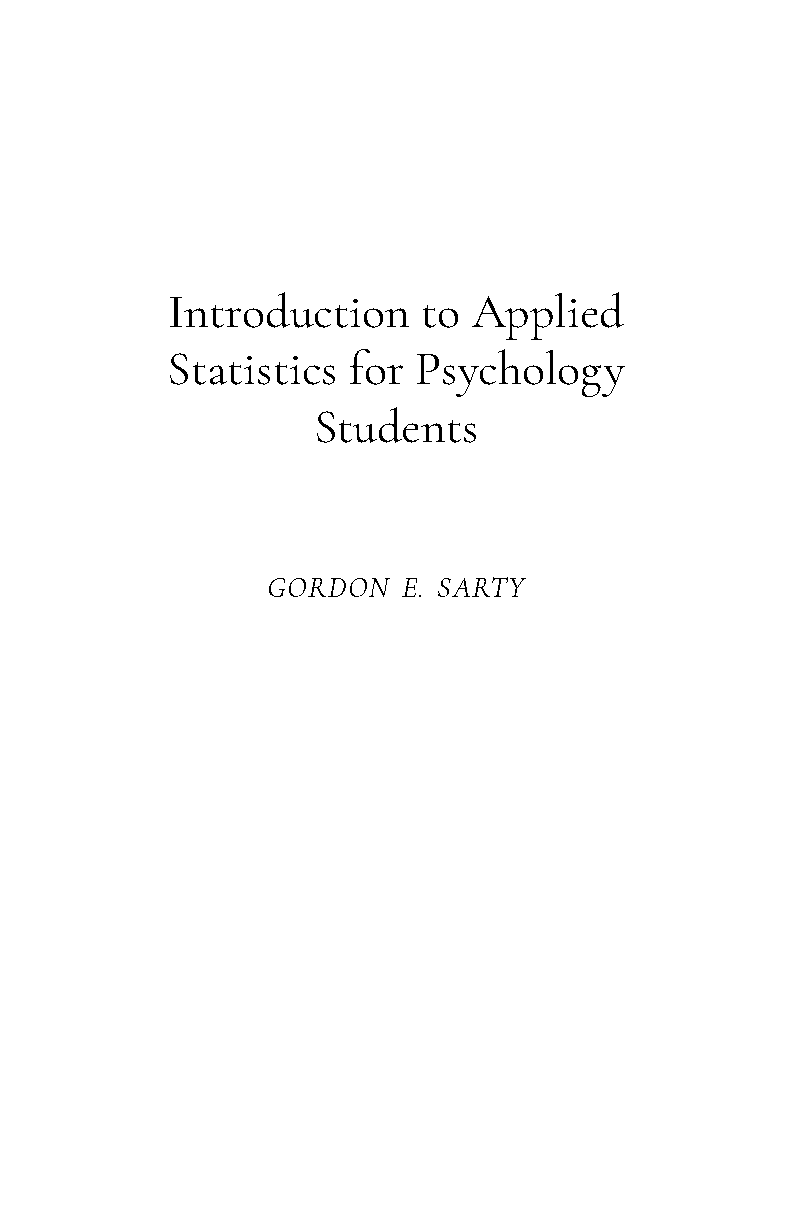 Introduction to Applied Statistics for Psychology Students

GORDON E. SARTY